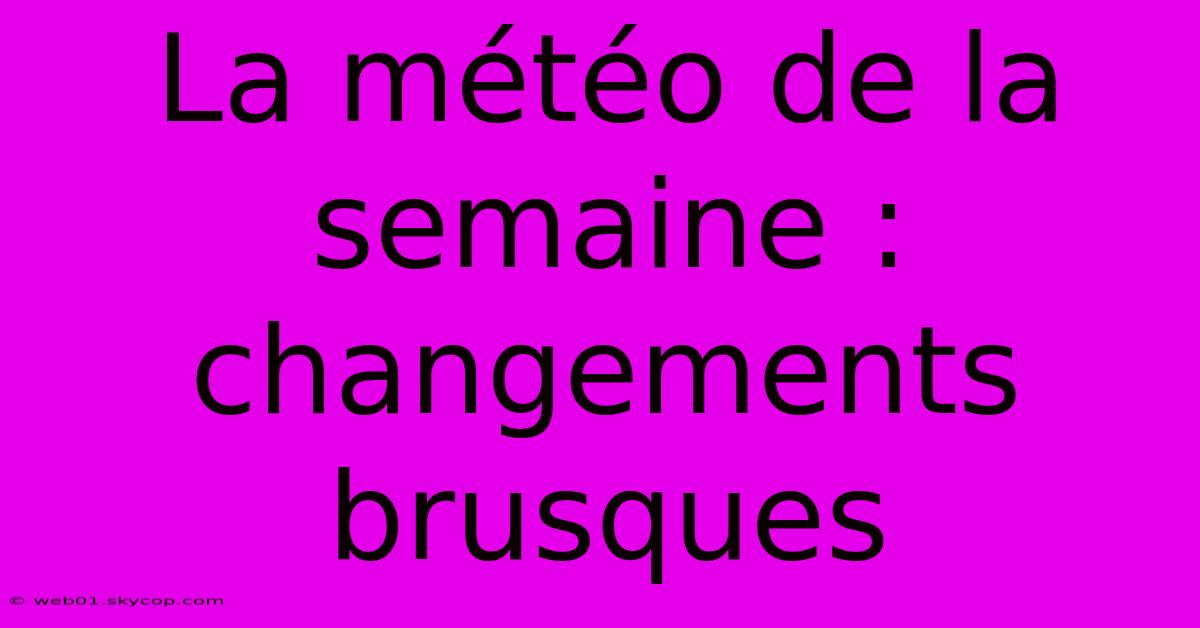 La météo de la semaine : changements brusques

© web01.skycop.com